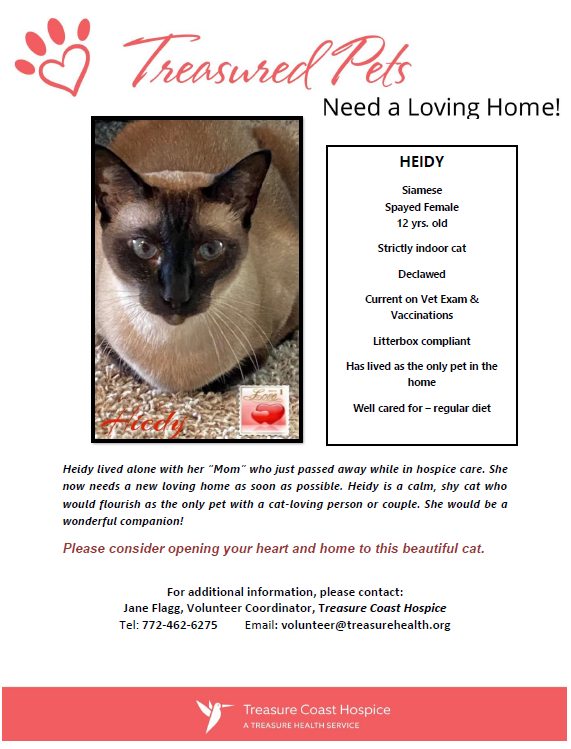 Treasured Pets

Need a Loving Home!

Heidy

Love

HEIDY

Siamese
Spayed Female
12 yrs. old

Strictly indoor cat

Declawed

Current on Vet Exam & Vaccinations

Litterbox compliant

Has lived as the only pet in the home

Well cared for – regular diet

Heidy lived alone with her "Mom" who just passed away while in hospice care. She now needs a new loving home as soon as possible. Heidy is a calm, shy cat who would flourish as the only pet with a cat-loving person or couple. She would be a wonderful companion!

Please consider opening your heart and home to this beautiful cat.

For additional information, please contact:
Jane Flagg, Volunteer Coordinator, Treasure Coast Hospice
Tel: 772-462-6275 Email: volunteer@treasurehealth.org

Treasure Coast Hospice
A TREASURE HEALTH SERVICE